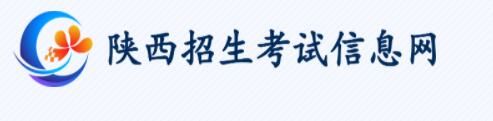 陕西招生考试信息网